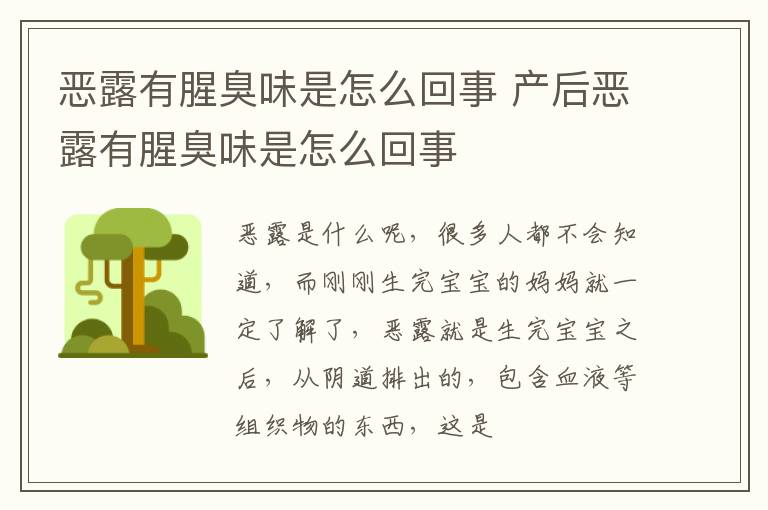 恶露有腥臭味是怎么回事 产后恶露有腥臭味是怎么回事

恶露是什么呢，很多人都不会知道，而刚刚生完宝宝的妈妈就一定了解了，恶露就是生完宝宝之后，从阴道排出的，包含血液等组织物的东西，这是